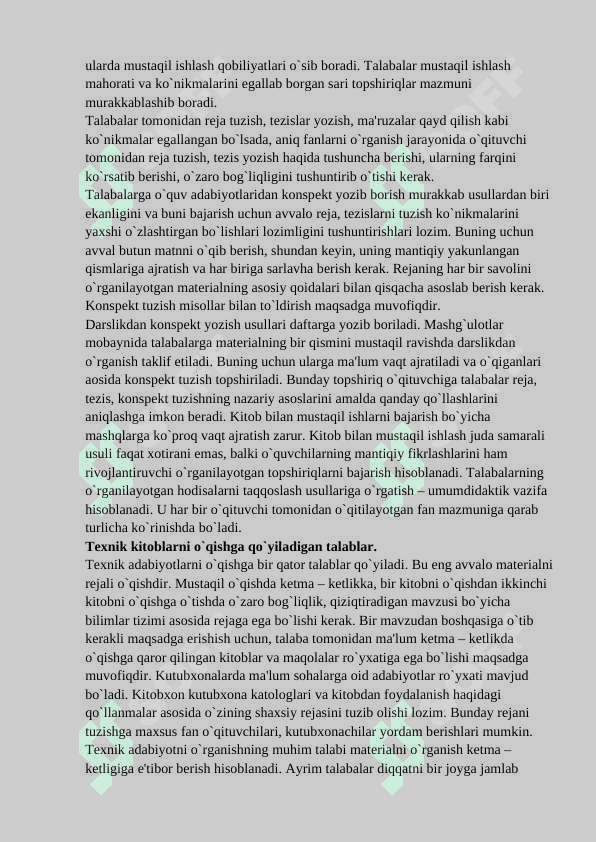 ularda mustaqil ishlash qobiliyatlari o`sib boradi. Talabalar mustaqil ishlash mahorati va ko`nikmalarini egallab borgan sari topshiriqlar mazmuni murakkablashib boradi.
Talabalar tomonidan reja tuzish, tezislar yozish, ma'ruzalar qayd qilish kabi ko`nikmalar egallangan bo`lsada, aniq fanlarni o`rganish jarayonida o`qituvchi tomonidan reja tuzish, tezis yozish haqida tushuncha berishi, ularning farqini ko`rsatib berishi, o`zaro bog`liqligini tushuntirib o`tishi kerak.
Talabalarga o`quv adabiyotlaridan konspekt yozib borish murakkab usullardan biri ekanligini va buni bajarish uchun avvalo reja, tezislarni tuzish ko`nikmalarini yaxshi o`zlashtirgan bo`lishlari lozimligini tushuntirishlari lozim. Buning uchun avval butun matnni o`qib berish, shundan keyin, uning mantiqiy yakunlangan qismlariga ajratish va har biriga sarlavha berish kerak. Rejaning har bir savolini o`rganilayotgan materialning asosiy qoidalari bilan qisqacha asoslab berish kerak. Konspekt tuzish misollar bilan to`ldirish maqsadga muvofiqdir.
Darslikdan konspekt yozish usullari daftarga yozib boriladi. Mashg`ulotlar mobaynida talabalarga materialning bir qismini mustaqil ravishda darslikdan o`rganish taklif etiladi. Buning uchun ularga ma'lum vaqt ajratiladi va o`qiganlari aosida konspekt tuzish topshiriladi. Bunday topshiriq o`qituvchiga talabalar reja, tezis, konspekt tuzishning nazariy asoslarini amalda qanday qo`llashlarini aniqlashga imkon beradi. Kitob bilan mustaqil ishlarni bajarish bo`yicha mashqlarga ko`proq vaqt ajratish zarur. Kitob bilan mustaqil ishlash juda samarali usuli faqat xotirani emas, balki o`quvchilarning mantiqiy fikrlashlarini ham rivojlantiruvchi o`rganilayotgan topshiriqlarni bajarish hisoblanadi. Talabalarning o`rganilayotgan hodisalarni taqqoslash usullariga o`rgatish – umumdidaktik vazifa hisoblanadi. U har bir o`qituvchi tomonidan o`qitilayotgan fan mazmuniga qarab turlicha ko`rinishda bo`ladi.
Texnik kitoblarni o`qishga qo`yiladigan talablar.
Texnik adabiyotlarni o`qishga bir qator talablar qo`yiladi. Bu eng avvalo materialni rejali o`qishdir. Mustaqil o`qishda ketma – ketlikka, bir kitobni o`qishdan ikkinchi kitobni o`qishga o`tishda o`zaro bog`liqlik, qiziqtiradigan mavzusi bo`yicha bilimlar tizimi asosida rejaga ega bo`lishi kerak. Bir mavzudan boshqasiga o`tib kerakli maqsadga erishish uchun, talaba tomonidan ma'lum ketma – ketlikda o`qishga qaror qilingan kitoblar va maqolalar ro`yxatiga ega bo`lishi maqsadga muvofiqdir. Kutubxonalarda ma'lum sohalarga oid adabiyotlar ro`yxati mavjud bo`ladi. Kitobxon kutubxona katologlari va kitobdan foydalanish haqidagi qo`llanmalar asosida o`zining shaxsiy rejasini tuzib olishi lozim. Bunday rejani tuzishga maxsus fan o`qituvchilari, kutubxonachilar yordam berishlari mumkin.
Texnik adabiyotni o`rganishning muhim talabi materialni o`rganish ketma – ketligiga e'tibor berish hisoblanadi. Ayrim talabalar diqqatni bir joyga jamlab